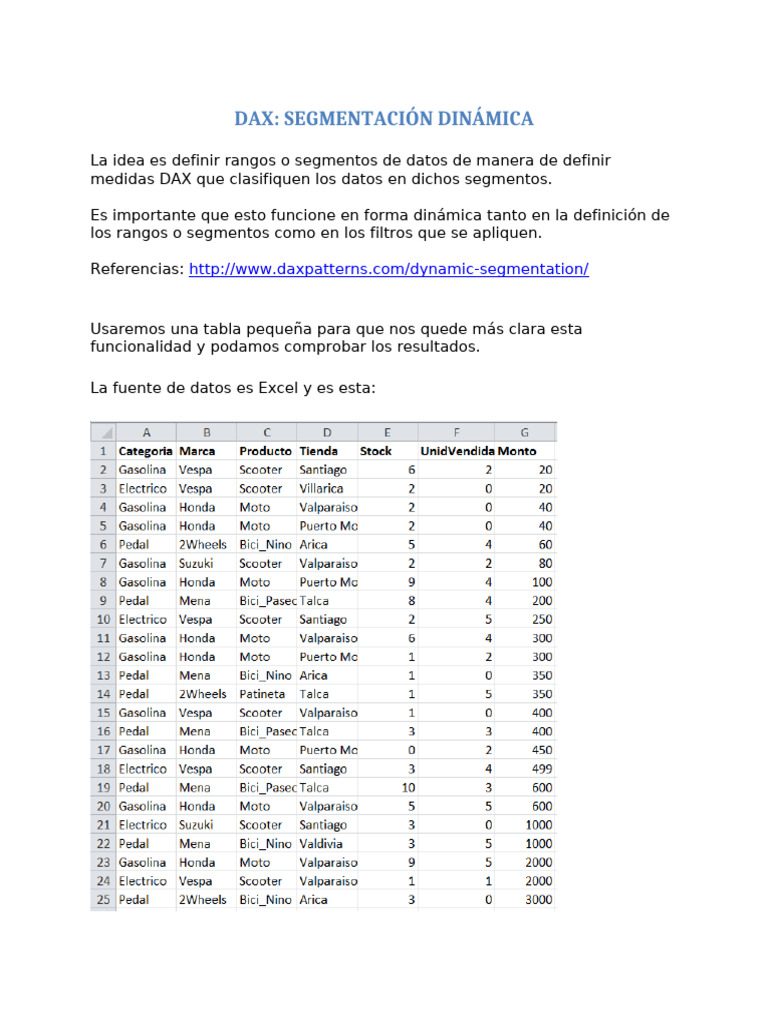 DAX: SEGMENTACIÓN DINÁMICA

La idea es definir rangos o segmentos de datos de manera de definir medidas DAX que clasifiquen los datos en dichos segmentos.

Es importante que esto funcione en forma dinámica tanto en la definición de los rangos o segmentos como en los filtros que se apliquen.

Referencias: http://www.daxpatterns.com/dynamic-segmentation/

Usaremos una tabla pequeña para que nos quede más clara esta funcionalidad y podamos comprobar los resultados.

La fuente de datos es Excel y es esta:

| | A | B | C | D | E | F | G |
|---|---|---|---|---|---|---|---|
| 1 | Categoria | Marca | Producto | Tienda | Stock | UnidVendida | Monto |
| 2 | Gasolina | Vespa | Scooter | Santiago | 6 | 2 | 20 |
| 3 | Electrico | Vespa | Scooter | Villarica | 2 | 0 | 20 |
| 4 | Gasolina | Honda | Moto | Valparaiso | 2 | 0 | 40 |
| 5 | Gasolina | Honda | Moto | Puerto Mo | 2 | 0 | 40 |
| 6 | Pedal | 2Wheels | Bici_Nino | Arica | 5 | 4 | 60 |
| 7 | Gasolina | Suzuki | Scooter | Valparaiso | 2 | 2 | 80 |
| 8 | Gasolina | Honda | Moto | Puerto Mo | 9 | 4 | 100 |
| 9 | Pedal | Mena | Bici_Pasec | Talca | 8 | 4 | 200 |
| 10 | Electrico | Vespa | Scooter | Santiago | 2 | 5 | 250 |
| 11 | Gasolina | Honda | Moto | Valparaiso | 6 | 4 | 300 |
| 12 | Gasolina | Honda | Moto | Puerto Mo | 1 | 2 | 300 |
| 13 | Pedal | Mena | Bici_Nino | Arica | 1 | 0 | 350 |
| 14 | Pedal | 2Wheels | Patineta | Talca | 1 | 5 | 350 |
| 15 | Gasolina | Vespa | Scooter | Valparaiso | 1 | 0 | 400 |
| 16 | Pedal | Mena | Bici_Pasec | Talca | 3 | 3 | 400 |
| 17 | Gasolina | Honda | Moto | Puerto Mo | 0 | 2 | 450 |
| 18 | Electrico | Vespa | Scooter | Santiago | 3 | 4 | 499 |
| 19 | Pedal | Mena | Bici_Pasec | Talca | 10 | 3 | 600 |
| 20 | Gasolina | Honda | Moto | Valparaiso | 5 | 5 | 600 |
| 21 | Electrico | Suzuki | Scooter | Santiago | 3 | 0 | 1000 |
| 22 | Pedal | Mena | Bici_Nino | Valdivia | 3 | 5 | 1000 |
| 23 | Gasolina | Honda | Moto | Valparaiso | 9 | 5 | 2000 |
| 24 | Electrico | Vespa | Scooter | Valparaiso | 1 | 1 | 2000 |
| 25 | Pedal | 2Wheels | Bici_Nino | Arica | 3 | 0 | 3000 |